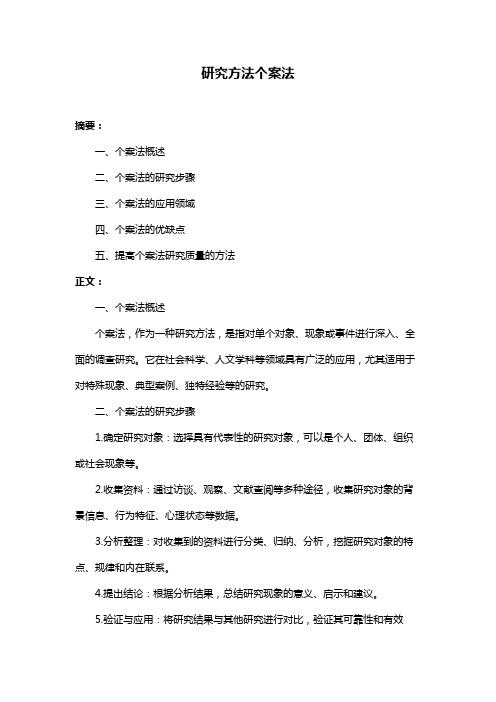 研究方法个案法

摘要：

一、个案法概述

二、个案法的研究步骤

三、个案法的应用领域

四、个案法的优缺点

五、提高个案法研究质量的方法

正文：

一、个案法概述

个案法，作为一种研究方法，是指对单个对象、现象或事件进行深入、全面的调查研究。它在社会科学、人文学科等领域具有广泛的应用，尤其适用于对特殊现象、典型案例、独特经验等的研究。

二、个案法的研究步骤

1.确定研究对象：选择具有代表性的研究对象，可以是个人、团体、组织或社会现象等。

2.收集资料：通过访谈、观察、文献查阅等多种途径，收集研究对象的背景信息、行为特征、心理状态等数据。

3.分析整理：对收集到的资料进行分类、归纳、分析，挖掘研究对象的特点、规律和内在联系。

4.提出结论：根据分析结果，总结研究现象的意义、启示和建议。

5.验证与应用：将研究结果与其他研究进行对比，验证其可靠性和有效